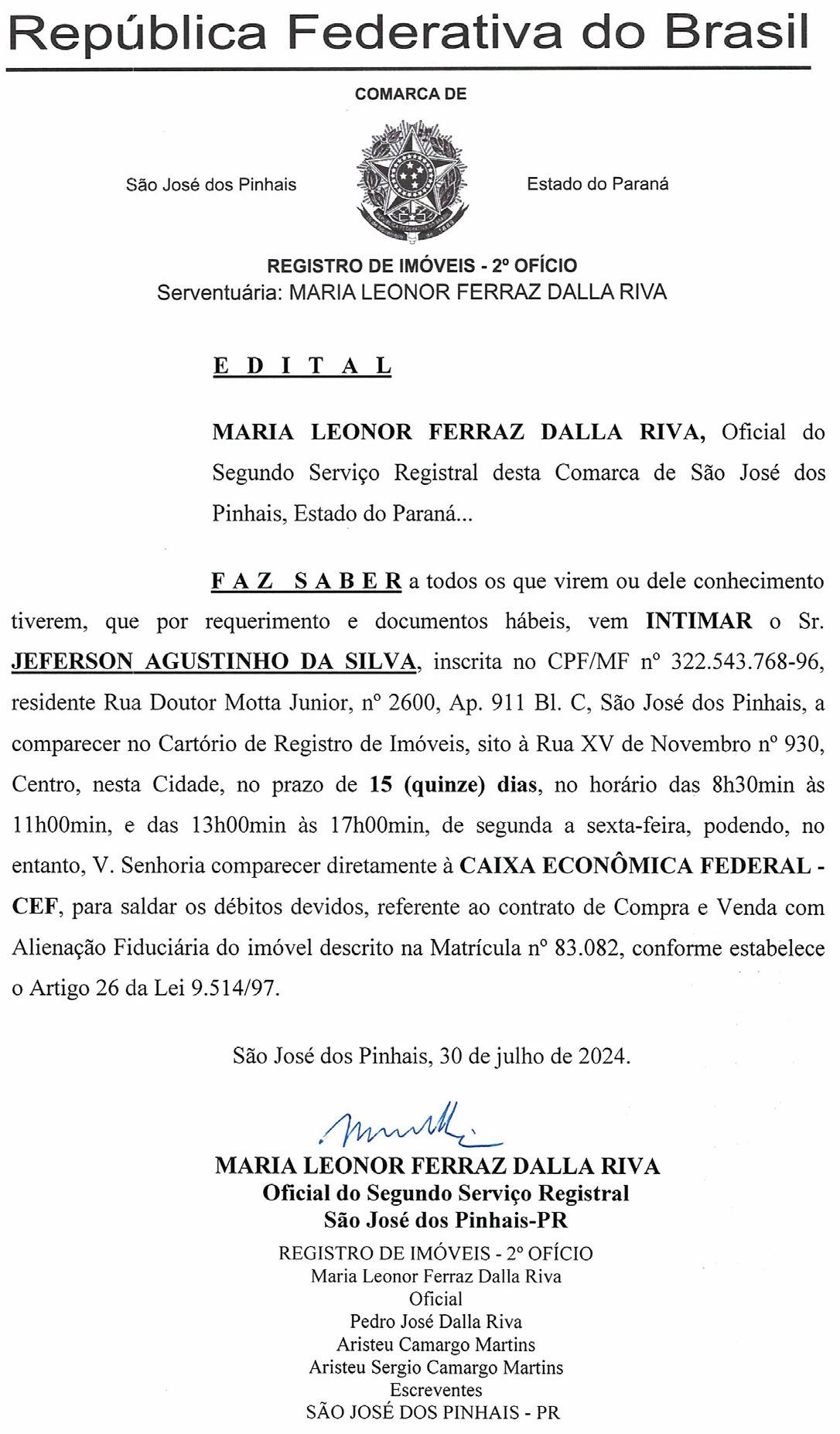 República Federativa do Brasil

COMARCA DE

São José dos Pinhais

Estado do Paraná

REGISTRO DE IMÓVEIS - 2º OFÍCIO
Serventuária: MARIA LEONOR FERRAZ DALLA RIVA

E D I T A L

MARIA LEONOR FERRAZ DALLA RIVA, Oficial do Segundo Serviço Registral desta Comarca de São José dos Pinhais, Estado do Paraná...

F A Z S A B E R a todos os que virem ou dele conhecimento tiverem, que por requerimento e documentos hábeis, vem INTIMAR o Sr. JEFERSON AGUSTINHO DA SILVA, inscrita no CPF/MF nº 322.543.768-96, residente Rua Doutor Motta Junior, nº 2600, Ap. 911 Bl. C, São José dos Pinhais, a comparecer no Cartório de Registro de Imóveis, sito à Rua XV de Novembro nº 930, Centro, nesta Cidade, no prazo de 15 (quinze) dias, no horário das 8h30min às 11h00min, e das 13h00min às 17h00min, de segunda a sexta-feira, podendo, no entanto, V. Senhoria comparecer diretamente à CAIXA ECONÔMICA FEDERAL - CEF, para saldar os débitos devidos, referente ao contrato de Compra e Venda com Alienação Fiduciária do imóvel descrito na Matrícula nº 83.082, conforme estabelece o Artigo 26 da Lei 9.514/97.

São José dos Pinhais, 30 de julho de 2024.

MARIA LEONOR FERRAZ DALLA RIVA
Oficial do Segundo Serviço Registral
São José dos Pinhais-PR

REGISTRO DE IMÓVEIS - 2º OFÍCIO
Maria Leonor Ferraz Dalla Riva
Oficial
Pedro José Dalla Riva
Aristeu Camargo Martins
Aristeu Sergio Camargo Martins
Escreventes
SÃO JOSÉ DOS PINHAIS - PR